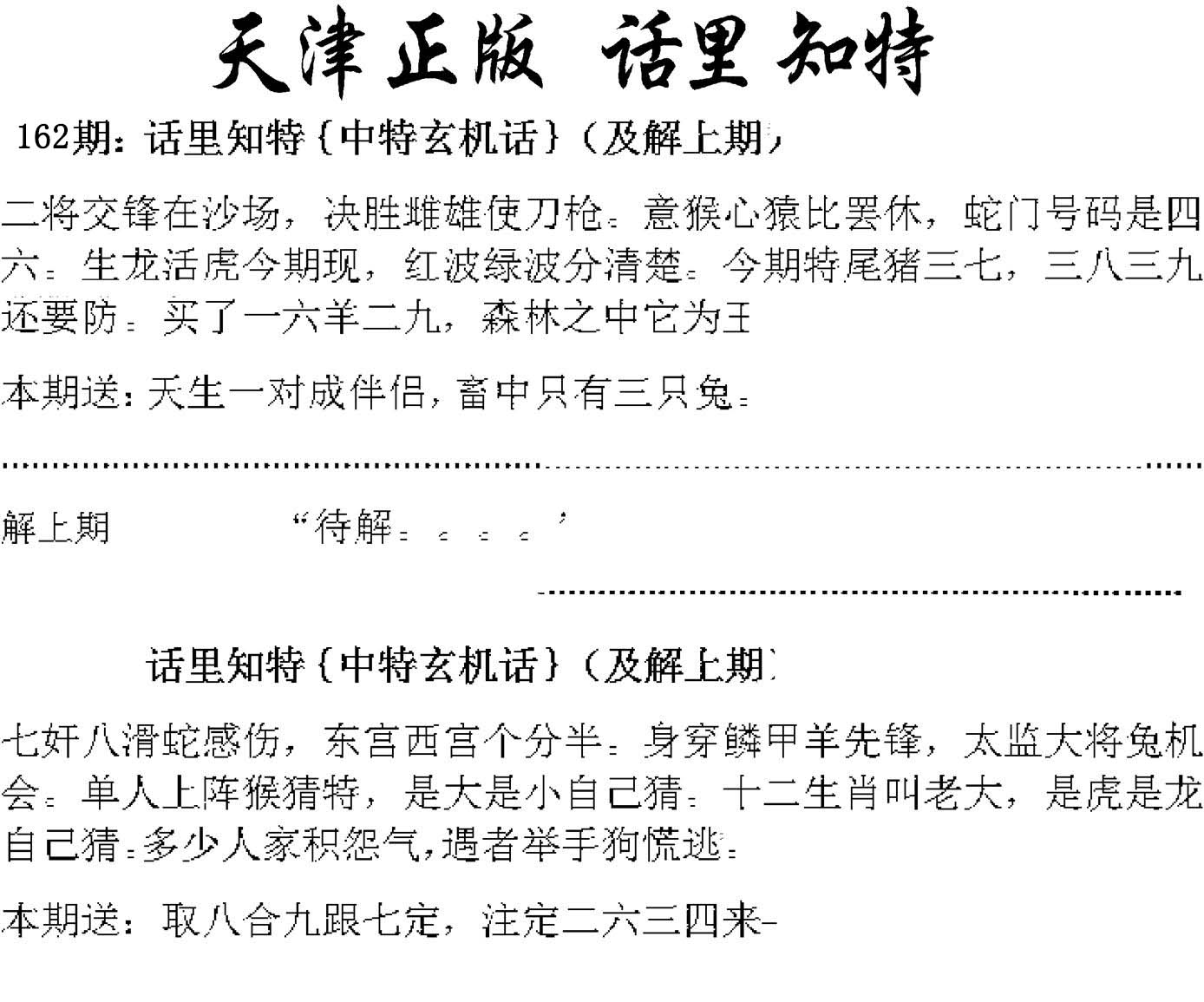 天津正版 话里知特

162期：话里知特{中特玄机话}（及解上期）

二将交锋在沙场，决胜雌雄使刀枪。意猴心猿比罢休，蛇门号码是四六。生龙活虎今期现，红波绿波分清楚。今期特尾猪三七，三八三九还要防。买了一六羊二九，森林之中它为王

本期送：天生一对成伴侣，畜中只有三只兔。

解上期　　　　“待解。。。。”

话里知特{中特玄机话}（及解上期）

七奸八滑蛇感伤，东宫西宫个分半。身穿鳞甲羊先锋，太监大将兔机会。单人上阵猴猜特，是大是小自己猜。十二生肖叫老大，是虎是龙自己猜。多少人家积怨气，遇者举手狗慌逃。

本期送：取八合九跟七定，注定二六三四来-